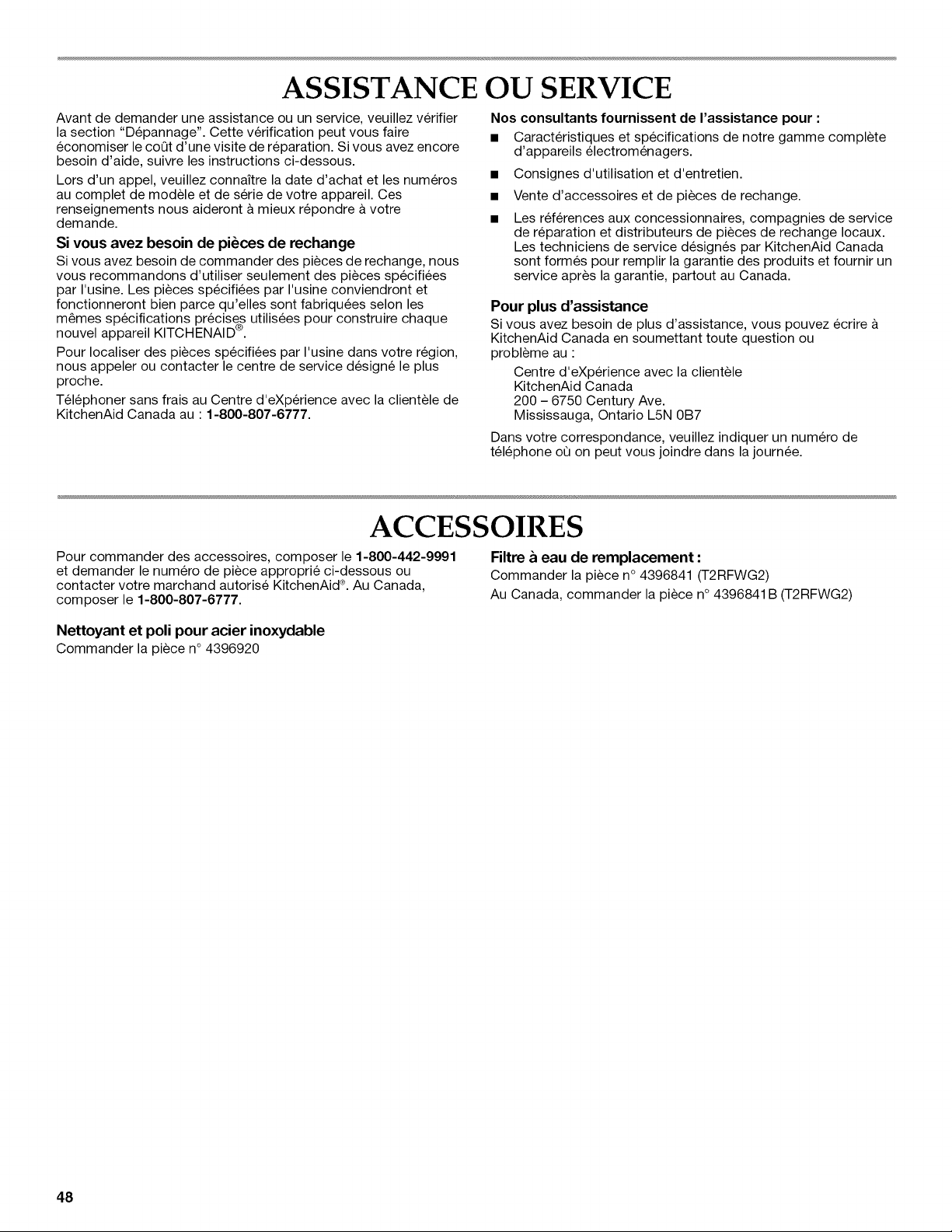 ASSISTANCE OU SERVICE

Avant de demander une assistance ou un service, veuillez vérifier la section "Dépannage". Cette vérification peut vous faire économiser le coût d'une visite de réparation. Si vous avez encore besoin d'aide, suivre les instructions ci-dessous.

Lors d'un appel, veuillez connaître la date d'achat et les numéros au complet de modèle et de série de votre appareil. Ces renseignements nous aideront à mieux répondre à votre demande.

Si vous avez besoin de pièces de rechange

Si vous avez besoin de commander des pièces de rechange, nous vous recommandons d'utiliser seulement des pièces spécifiées par l'usine. Les pièces spécifiées par l'usine conviendront et fonctionneront bien parce qu'elles sont fabriquées selon les mêmes spécifications précises utilisées pour construire chaque nouvel appareil KITCHENAID®.

Pour localiser des pièces spécifiées par l'usine dans votre région, nous appeler ou contacter le centre de service désigné le plus proche.

Téléphoner sans frais au Centre d'eXpérience avec la clientèle de KitchenAid Canada au : 1-800-807-6777.

Nos consultants fournissent de l'assistance pour :

• Caractéristiques et spécifications de notre gamme complète d'appareils électroménagers.
• Consignes d'utilisation et d'entretien.
• Vente d'accessoires et de pièces de rechange.
• Les références aux concessionnaires, compagnies de service de réparation et distributeurs de pièces de rechange locaux. Les techniciens de service désignés par KitchenAid Canada sont formés pour remplir la garantie des produits et fournir un service après la garantie, partout au Canada.

Pour plus d'assistance

Si vous avez besoin de plus d'assistance, vous pouvez écrire à KitchenAid Canada en soumettant toute question ou problème au :

Centre d'eXpérience avec la clientèle
KitchenAid Canada
200 – 6750 Century Ave.
Mississauga, Ontario L5N 0B7

Dans votre correspondance, veuillez indiquer un numéro de téléphone où on peut vous joindre dans la journée.

ACCESSOIRES

Pour commander des accessoires, composer le 1-800-442-9991 et demander le numéro de pièce approprié ci-dessous ou contacter votre marchand autorisé KitchenAid®. Au Canada, composer le 1-800-807-6777.

Nettoyant et poli pour acier inoxydable

Commander la pièce n° 4396920

Filtre à eau de remplacement :

Commander la pièce n° 4396841 (T2RFWG2)

Au Canada, commander la pièce n° 4396841B (T2RFWG2)

48